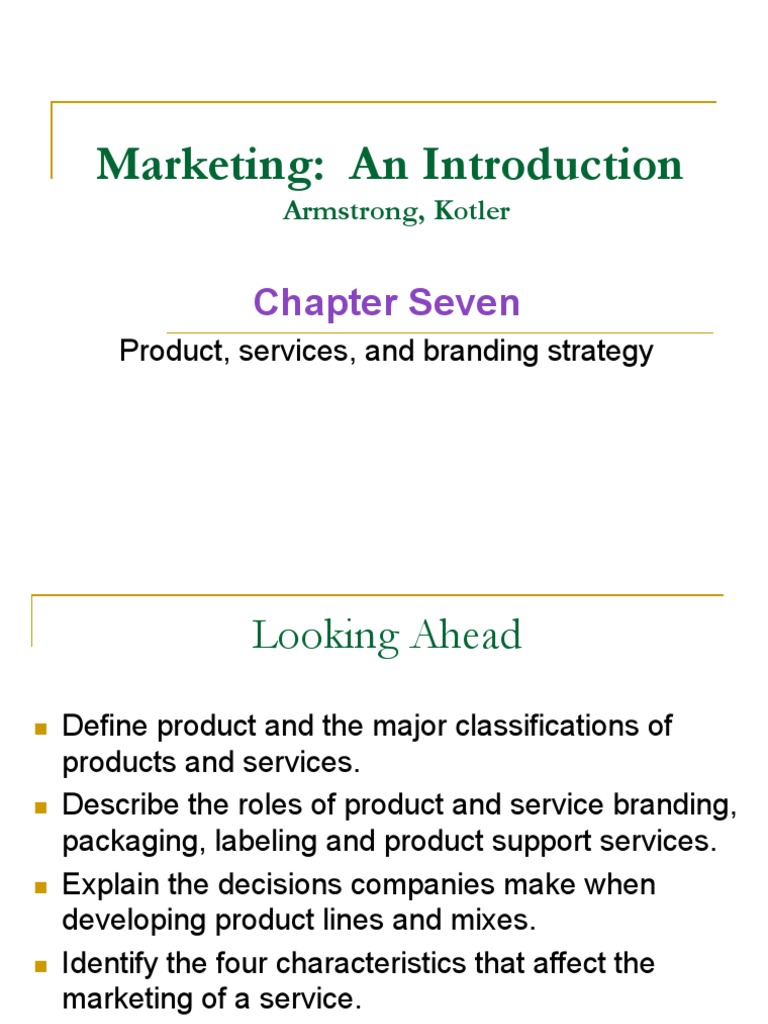 Marketing:  An Introduction
Armstrong, Kotler

Chapter Seven

Product, services, and branding strategy

Looking Ahead

• Define product and the major classifications of products and services.
• Describe the roles of product and service branding, packaging, labeling and product support services.
• Explain the decisions companies make when developing product lines and mixes.
• Identify the four characteristics that affect the marketing of a service.